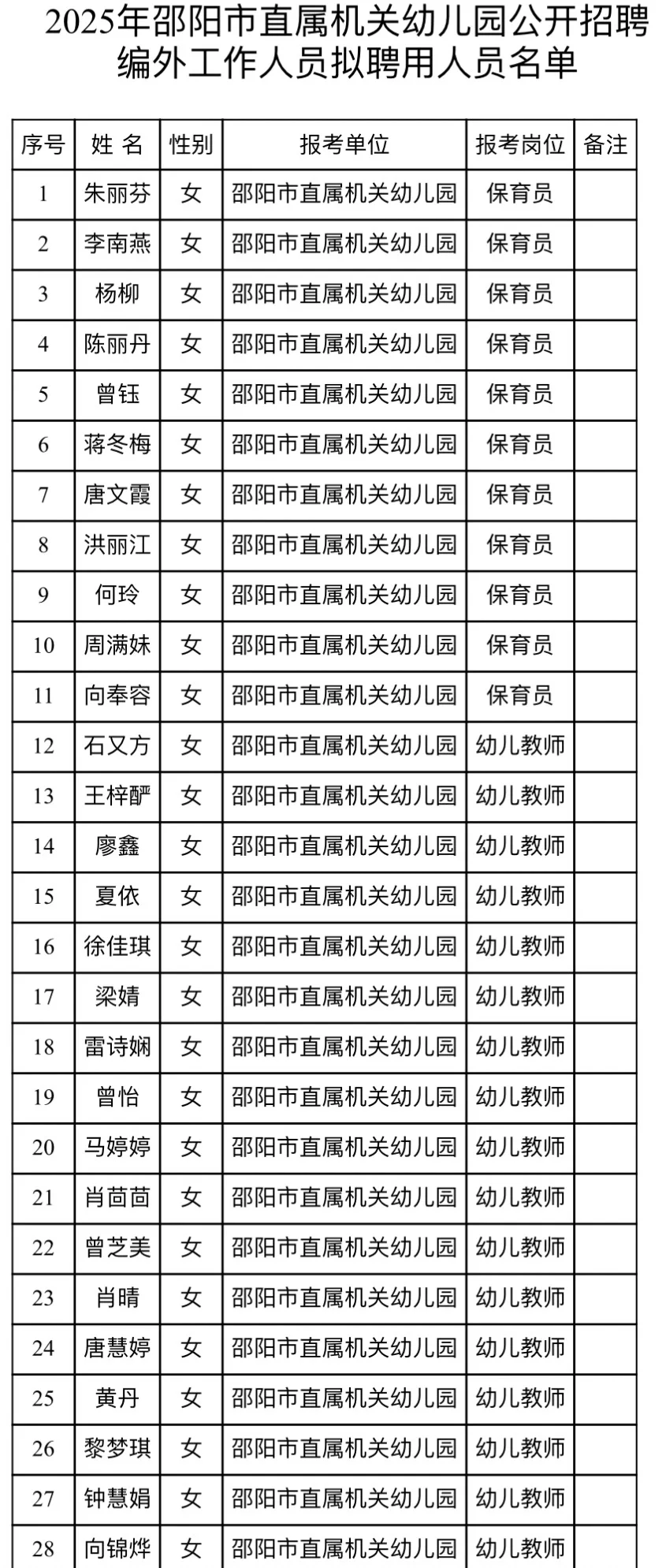 2025年邵阳市直属机关幼儿园公开招聘编外工作人员拟聘用人员名单

| 序号 | 姓 名 | 性别 | 报考单位 | 报考岗位 | 备注 |
|---|---|---|---|---|---|
| 1 | 朱丽芬 | 女 | 邵阳市直属机关幼儿园 | 保育员 | |
| 2 | 李南燕 | 女 | 邵阳市直属机关幼儿园 | 保育员 | |
| 3 | 杨柳 | 女 | 邵阳市直属机关幼儿园 | 保育员 | |
| 4 | 陈丽丹 | 女 | 邵阳市直属机关幼儿园 | 保育员 | |
| 5 | 曾钰 | 女 | 邵阳市直属机关幼儿园 | 保育员 | |
| 6 | 蒋冬梅 | 女 | 邵阳市直属机关幼儿园 | 保育员 | |
| 7 | 唐文霞 | 女 | 邵阳市直属机关幼儿园 | 保育员 | |
| 8 | 洪丽江 | 女 | 邵阳市直属机关幼儿园 | 保育员 | |
| 9 | 何玲 | 女 | 邵阳市直属机关幼儿园 | 保育员 | |
| 10 | 周满妹 | 女 | 邵阳市直属机关幼儿园 | 保育员 | |
| 11 | 向奉容 | 女 | 邵阳市直属机关幼儿园 | 保育员 | |
| 12 | 石又方 | 女 | 邵阳市直属机关幼儿园 | 幼儿教师 | |
| 13 | 王梓酽 | 女 | 邵阳市直属机关幼儿园 | 幼儿教师 | |
| 14 | 廖鑫 | 女 | 邵阳市直属机关幼儿园 | 幼儿教师 | |
| 15 | 夏依 | 女 | 邵阳市直属机关幼儿园 | 幼儿教师 | |
| 16 | 徐佳琪 | 女 | 邵阳市直属机关幼儿园 | 幼儿教师 | |
| 17 | 梁婧 | 女 | 邵阳市直属机关幼儿园 | 幼儿教师 | |
| 18 | 雷诗娴 | 女 | 邵阳市直属机关幼儿园 | 幼儿教师 | |
| 19 | 曾怡 | 女 | 邵阳市直属机关幼儿园 | 幼儿教师 | |
| 20 | 马婷婷 | 女 | 邵阳市直属机关幼儿园 | 幼儿教师 | |
| 21 | 肖茴茴 | 女 | 邵阳市直属机关幼儿园 | 幼儿教师 | |
| 22 | 曾芝美 | 女 | 邵阳市直属机关幼儿园 | 幼儿教师 | |
| 23 | 肖晴 | 女 | 邵阳市直属机关幼儿园 | 幼儿教师 | |
| 24 | 唐慧婷 | 女 | 邵阳市直属机关幼儿园 | 幼儿教师 | |
| 25 | 黄丹 | 女 | 邵阳市直属机关幼儿园 | 幼儿教师 | |
| 26 | 黎梦琪 | 女 | 邵阳市直属机关幼儿园 | 幼儿教师 | |
| 27 | 钟慧娟 | 女 | 邵阳市直属机关幼儿园 | 幼儿教师 | |
| 28 | 向锦烨 | 女 | 邵阳市直属机关幼儿园 | 幼儿教师 | |